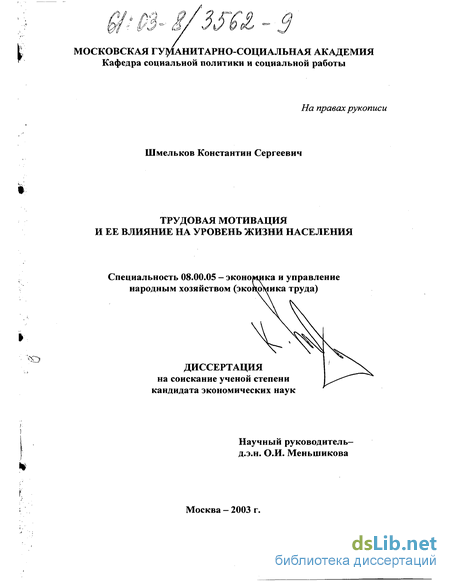 61:03-8/3562-9

МОСКОВСКАЯ ГУМАНИТАРНО-СОЦИАЛЬНАЯ АКАДЕМИЯ
Кафедра социальной политики и социальной работы

На правах рукописи

Шмельков Константин Сергеевич

ТРУДОВАЯ МОТИВАЦИЯ
И ЕЕ ВЛИЯНИЕ НА УРОВЕНЬ ЖИЗНИ НАСЕЛЕНИЯ

Специальность 08.00.05 – экономика и управление народным хозяйством (экономика труда)

ДИССЕРТАЦИЯ
на соискание ученой степени
кандидата экономических наук

Научный руководитель–
д.э.н. О.И. Меньшикова

Москва – 2003 г.

dsLib.net
библиотека диссертаций